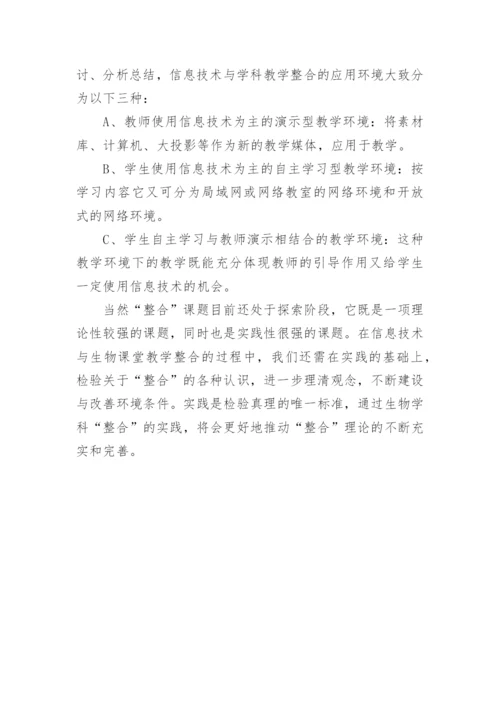 讨、分析总结，信息技术与学科教学整合的应用环境大致分为以下三种：

A、教师使用信息技术为主的演示型教学环境：将素材库、计算机、大投影等作为新的教学媒体，应用于教学。

B、学生使用信息技术为主的自主学习型教学环境：按学习内容它又可分为局域网或网络教室的网络环境和开放式的网络环境。

C、学生自主学习与教师演示相结合的教学环境：这种教学环境下的教学既能充分体现教师的引导作用又给学生一定使用信息技术的机会。

当然“整合”课题目前还处于探索阶段，它既是一项理论性较强的课题，同时也是实践性很强的课题。在信息技术与生物课堂教学整合的过程中，我们还需在实践的基础上，检验关于“整合”的各种认识，进一步理清观念，不断建设与改善环境条件。实践是检验真理的唯一标准，通过生物学科“整合”的实践，将会更好地推动“整合”理论的不断充实和完善。